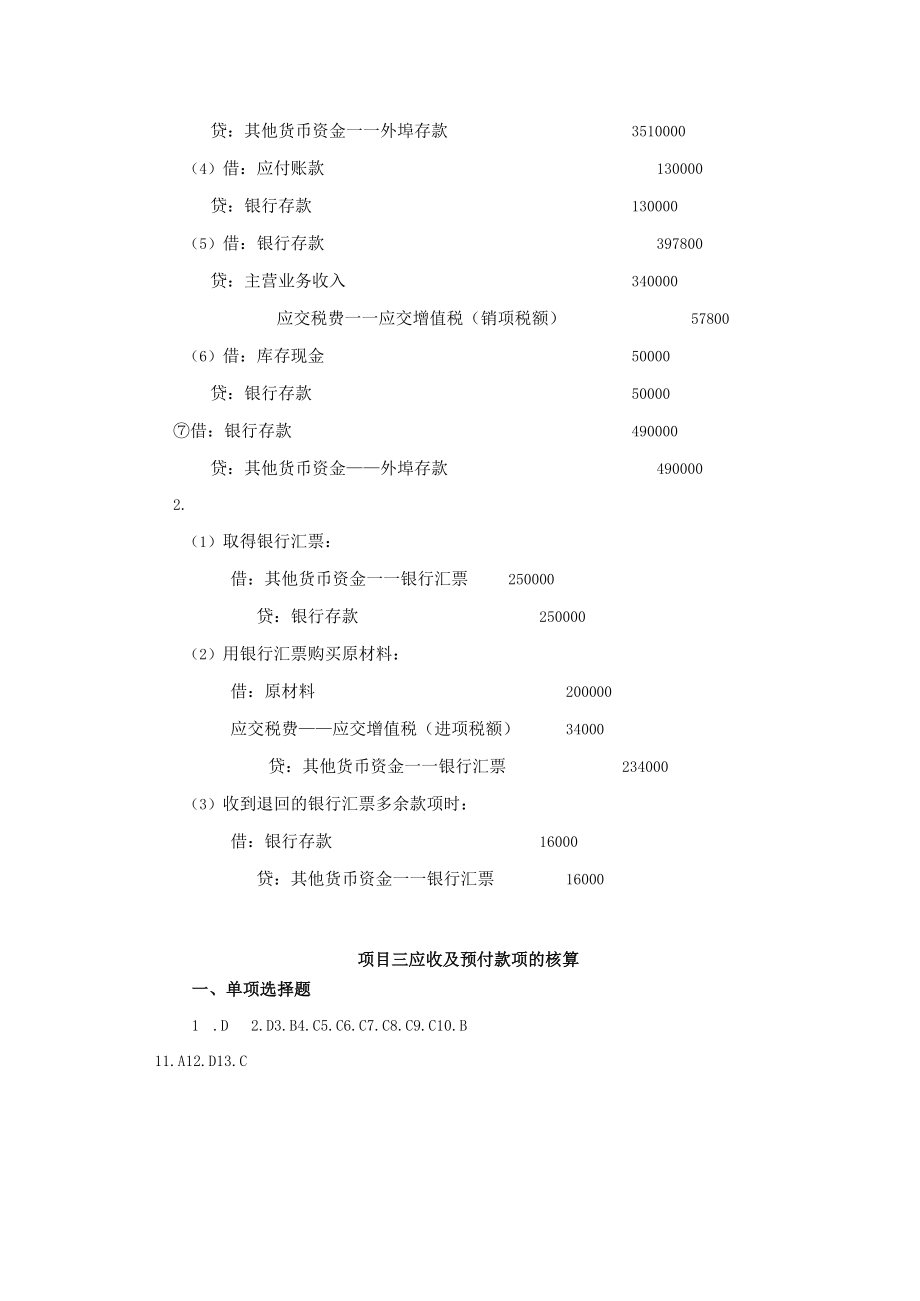 贷：其他货币资金一一外埠存款 3510000

（4）借：应付账款 130000

贷：银行存款 130000

（5）借：银行存款 397800

贷：主营业务收入 340000

应交税费一一应交增值税（销项税额） 57800

（6）借：库存现金 50000

贷：银行存款 50000

⑦借：银行存款 490000

贷：其他货币资金——外埠存款 490000

2.

（1）取得银行汇票：

借：其他货币资金一一银行汇票 250000

贷：银行存款 250000

（2）用银行汇票购买原材料：

借：原材料 200000

应交税费——应交增值税（进项税额） 34000

贷：其他货币资金一一银行汇票 234000

（3）收到退回的银行汇票多余款项时：

借：银行存款 16000

贷：其他货币资金一一银行汇票 16000

项目三应收及预付款项的核算

一、单项选择题

1 .D 2.D3.B4.C5.C6.C7.C8.C9.C10.B

11.A12.D13.C